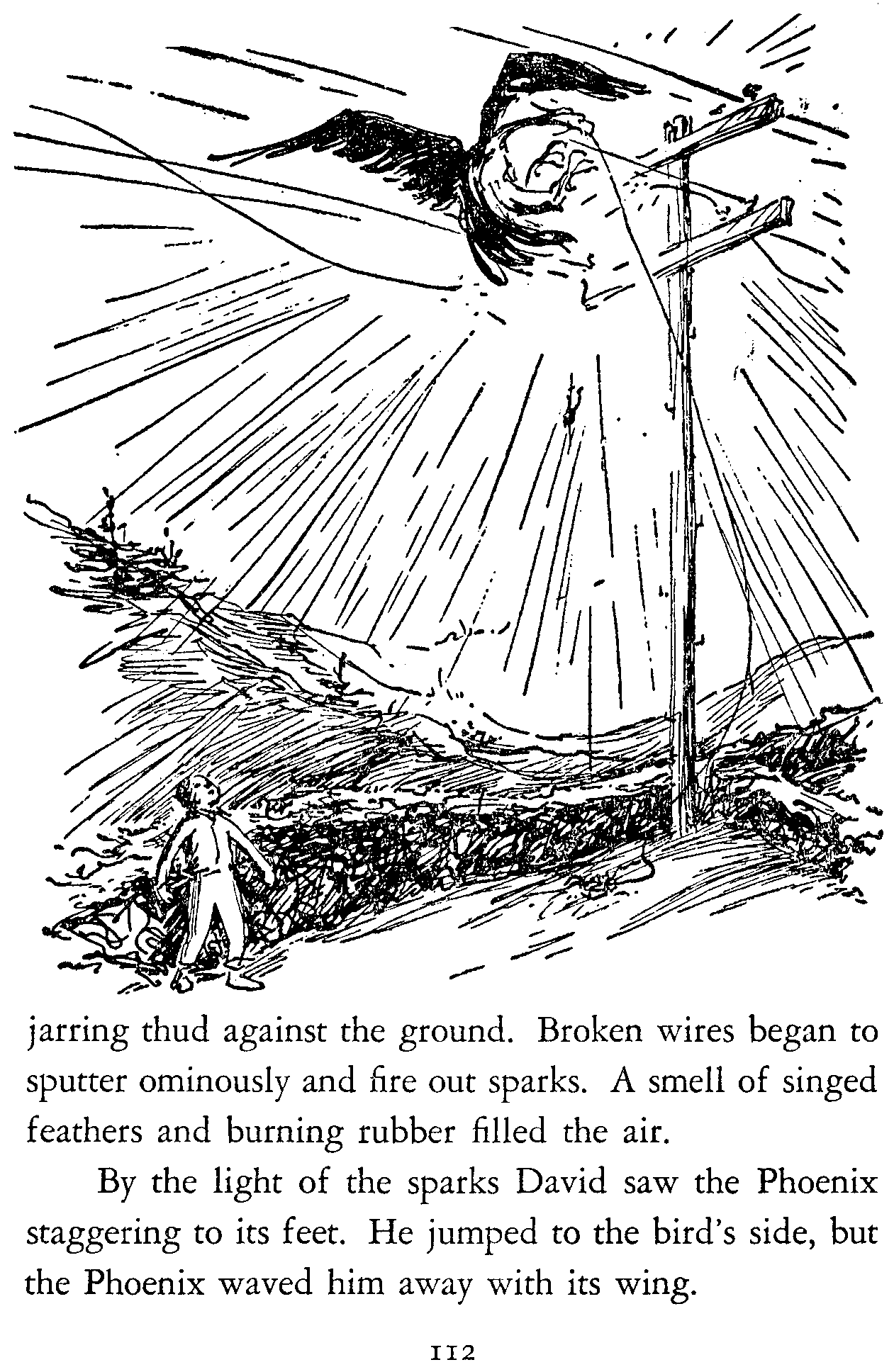 jarring thud against the ground. Broken wires began to sputter ominously and fire out sparks. A smell of singed feathers and burning rubber filled the air.

By the light of the sparks David saw the Phoenix staggering to its feet. He jumped to the bird's side, but the Phoenix waved him away with its wing.

112